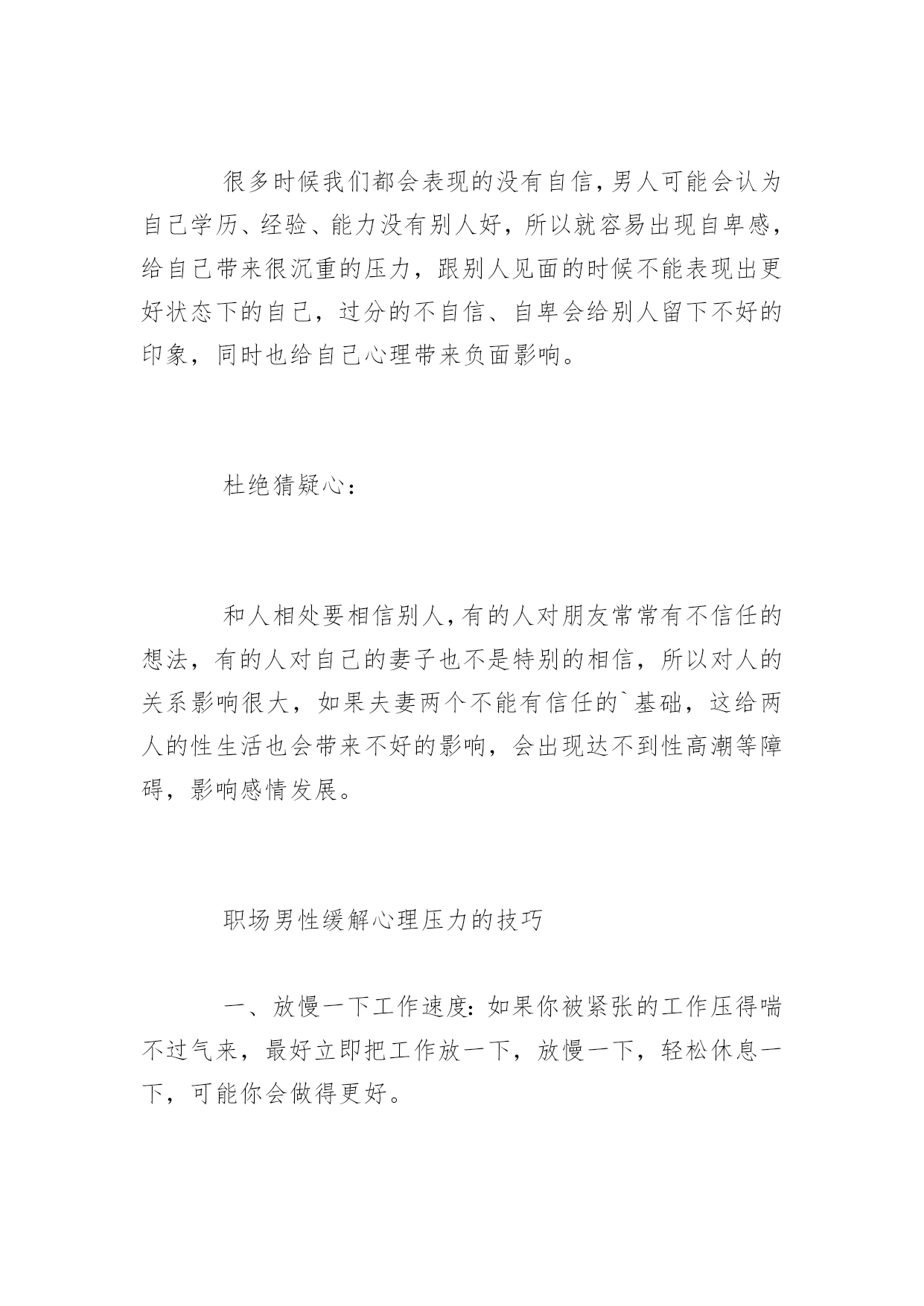 很多时候我们都会表现的没有自信，男人可能会认为自己学历、经验、能力没有别人好，所以就容易出现自卑感，给自己带来很沉重的压力，跟别人见面的时候不能表现出更好状态下的自己，过分的不自信、自卑会给别人留下不好的印象，同时也给自己心理带来负面影响。

杜绝猜疑心：

和人相处要相信别人，有的人对朋友常常有不信任的想法，有的人对自己的妻子也不是特别的相信，所以对人的关系影响很大，如果夫妻两个不能有信任的`基础，这给两人的性生活也会带来不好的影响，会出现达不到性高潮等障碍，影响感情发展。

职场男性缓解心理压力的技巧

一、放慢一下工作速度：如果你被紧张的工作压得喘不过气来，最好立即把工作放一下，放慢一下，轻松休息一下，可能你会做得更好。